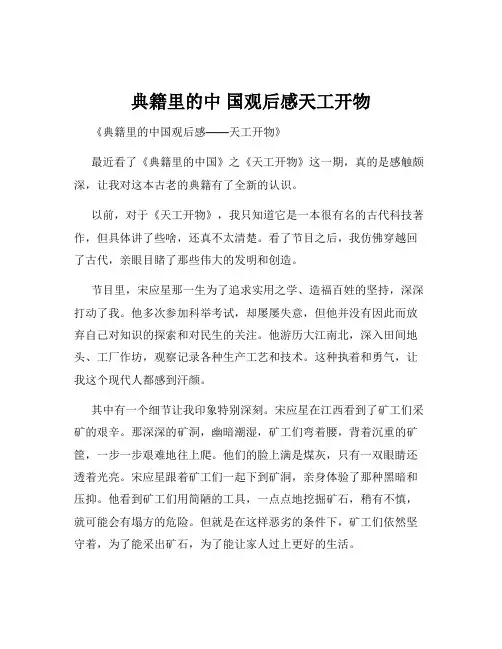 典籍里的中 国观后感天工开物

《典籍里的中国观后感——天工开物》

最近看了《典籍里的中国》之《天工开物》这一期，真的是感触颇深，让我对这本古老的典籍有了全新的认识。

以前，对于《天工开物》，我只知道它是一本很有名的古代科技著作，但具体讲了些啥，还真不太清楚。看了节目之后，我仿佛穿越回了古代，亲眼目睹了那些伟大的发明和创造。

节目里，宋应星那一生为了追求实用之学、造福百姓的坚持，深深打动了我。他多次参加科举考试，却屡屡失意，但他并没有因此而放弃自己对知识的探索和对民生的关注。他游历大江南北，深入田间地头、工厂作坊，观察记录各种生产工艺和技术。这种执着和勇气，让我这个现代人都感到汗颜。

其中有一个细节让我印象特别深刻。宋应星在江西看到了矿工们采矿的艰辛。那深深的矿洞，幽暗潮湿，矿工们弯着腰，背着沉重的矿筐，一步一步艰难地往上爬。他们的脸上满是煤灰，只有一双眼睛还透着光亮。宋应星跟着矿工们一起下到矿洞，亲身体验了那种黑暗和压抑。他看到矿工们用简陋的工具，一点点地挖掘矿石，稍有不慎，就可能会有塌方的危险。但就是在这样恶劣的条件下，矿工们依然坚守着，为了能采出矿石，为了能让家人过上更好的生活。